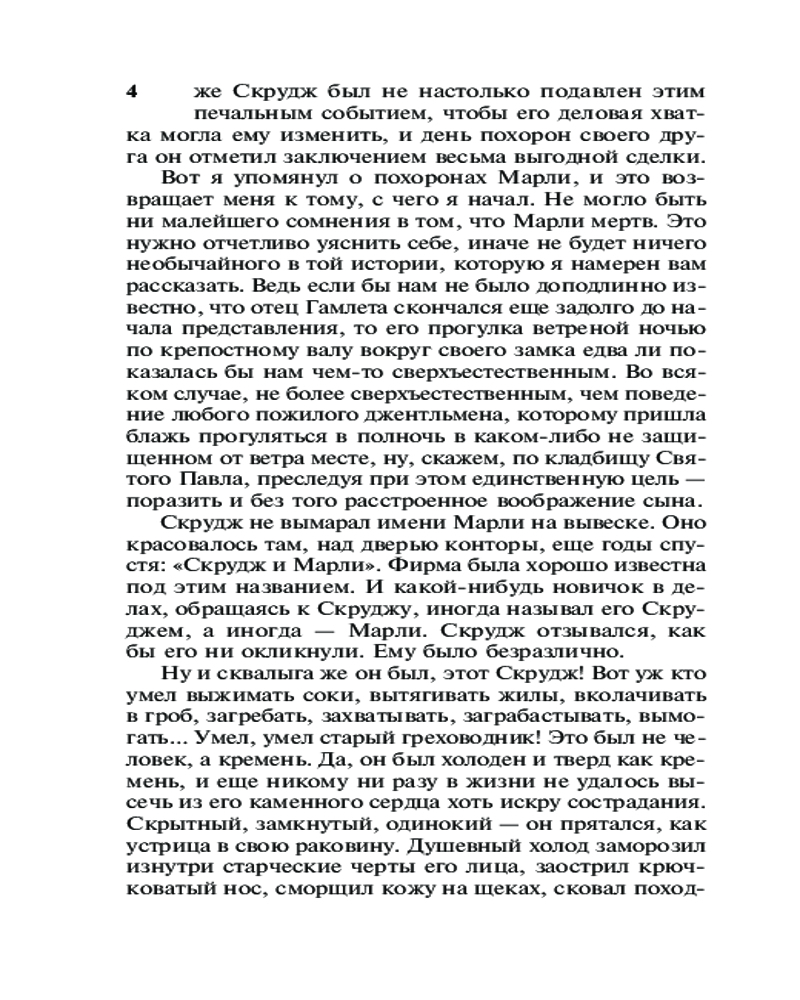 4 же Скрудж был не настолько подавлен этим печальным событием, чтобы его деловая хватка могла ему изменить, и день похорон своего друга он отметил заключением весьма выгодной сделки.

Вот я упомянул о похоронах Марли, и это возвращает меня к тому, с чего я начал. Не могло быть ни малейшего сомнения в том, что Марли мертв. Это нужно отчетливо уяснить себе, иначе не будет ничего необычайного в той истории, которую я намерен вам рассказать. Ведь если бы нам не было доподлинно известно, что отец Гамлета скончался еще задолго до начала представления, то его прогулка ветреной ночью по крепостному валу вокруг своего замка едва ли показалась бы нам чем-то сверхъестественным. Во всяком случае, не более сверхъестественным, чем поведение любого пожилого джентльмена, которому пришла блажь прогуляться в полночь в каком-либо не защищенном от ветра месте, ну, скажем, по кладбищу Святого Павла, преследуя при этом единственную цель — поразить и без того расстроенное воображение сына.

Скрудж не вымарал имени Марли на вывеске. Оно красовалось там, над дверью конторы, еще годы спустя: «Скрудж и Марли». Фирма была хорошо известна под этим названием. И какой-нибудь новичок в делах, обращаясь к Скруджу, иногда называл его Скруджем, а иногда — Марли. Скрудж отзывался, как бы его ни окликнули. Ему было безразлично.

Ну и сквалыга же он был, этот Скрудж! Вот уж кто умел выжимать соки, вытягивать жилы, вколачивать в гроб, загребать, захватывать, заграбастывать, вымогать... Умел, умел старый греховодник! Это был не человек, а кремень. Да, он был холоден и тверд как кремень, и еще никому ни разу в жизни не удалось высечь из его каменного сердца хоть искру сострадания. Скрытный, замкнутый, одинокий — он прятался, как устрица в свою раковину. Душевный холод заморозил изнутри старческие черты его лица, заострил крючковатый нос, сморщил кожу на щеках, сковал поход-